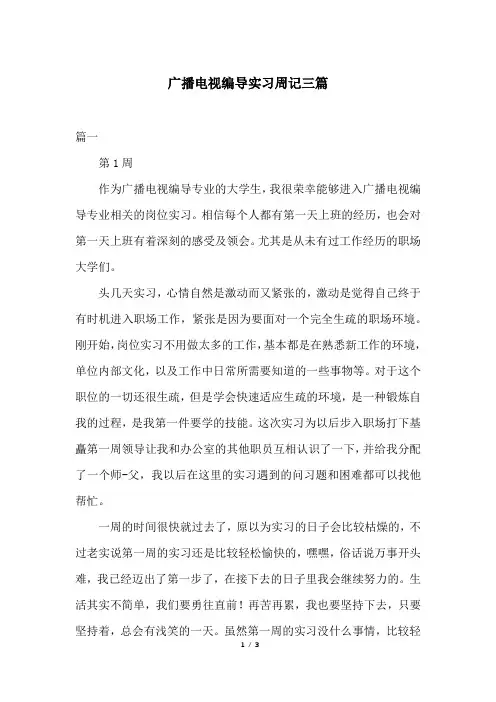 广播电视编导实习周记三篇

篇一

第1周

作为广播电视编导专业的大学生，我很荣幸能够进入广播电视编导专业相关的岗位实习。相信每个人都有第一天上班的经历，也会对第一天上班有着深刻的感受及领会。尤其是从未有过工作经历的职场大学们。

头几天实习，心情自然是激动而又紧张的，激动是觉得自己终于有时机进入职场工作，紧张是因为要面对一个完全生疏的职场环境。刚开始，岗位实习不用做太多的工作，基本都是在熟悉新工作的环境，单位内部文化，以及工作中日常所需要知道的一些事物等。对于这个职位的一切还很生疏，但是学会快速适应生疏的环境，是一种锻炼自我的过程，是我第一件要学的技能。这次实习为以后步入职场打下基矗第一周领导让我和办公室的其他职员互相认识了一下，并给我分配了一个师-父，我以后在这里的实习遇到的问习题和困难都可以找他帮忙。

一周的时间很快就过去了，原以为实习的日子会比较枯燥的，不过老实说第一周的实习还是比较轻松愉快的，嘿嘿，俗话说万事开头难，我已经迈出了第一步了，在接下去的日子里我会继续努力的。生活其实不简单，我们要勇往直前！再苦再累，我也要坚持下去，只要坚持着，总会有浅笑的一天。虽然第一周的实习没什么事情，比较轻

1 / 3